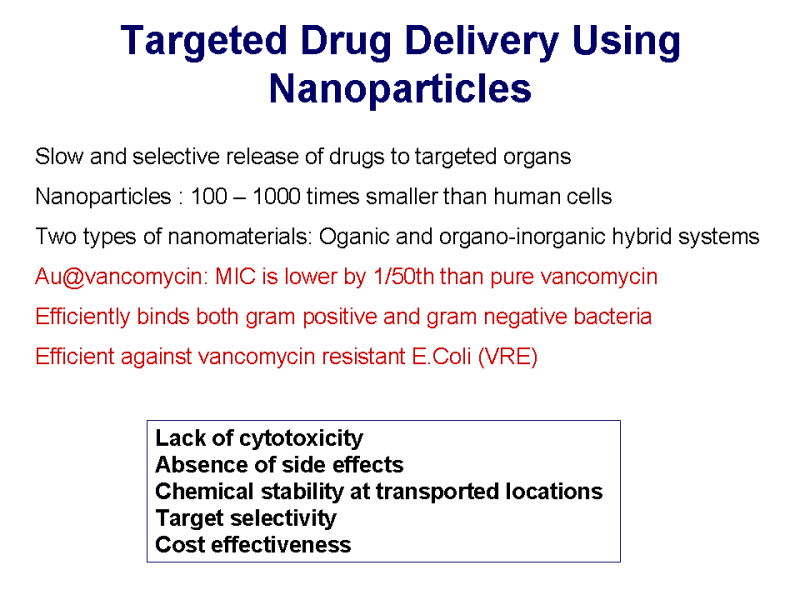 Targeted Drug Delivery Using Nanoparticles

Slow and selective release of drugs to targeted organs

Nanoparticles : 100 – 1000 times smaller than human cells

Two types of nanomaterials: Oganic and organo-inorganic hybrid systems

Au@vancomycin: MIC is lower by 1/50th than pure vancomycin

Efficiently binds both gram positive and gram negative bacteria

Efficient against vancomycin resistant E.Coli (VRE)

Lack of cytotoxicity
Absence of side effects
Chemical stability at transported locations
Target selectivity
Cost effectiveness